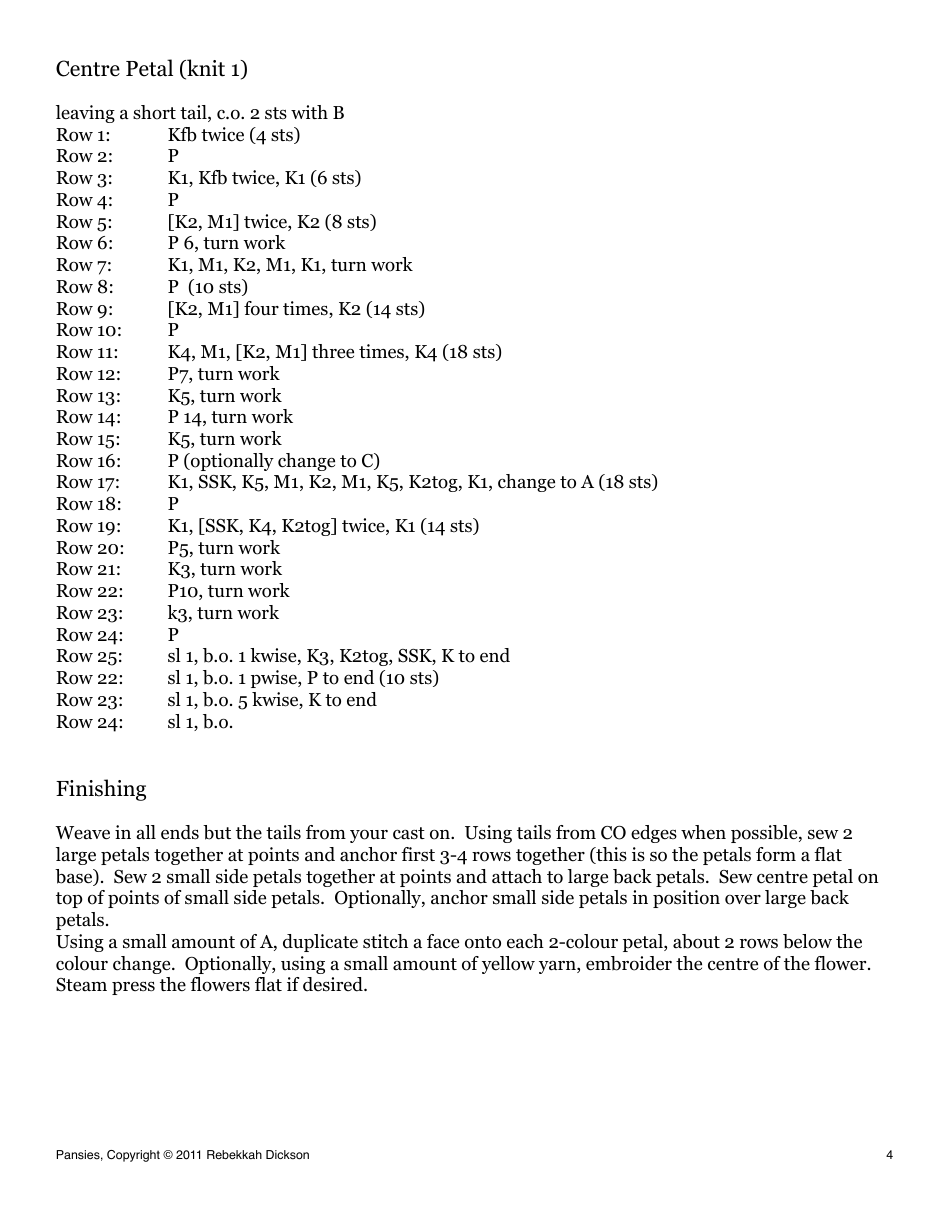 Centre Petal (knit 1)

leaving a short tail, c.o. 2 sts with B
Row 1: Kfb twice (4 sts)
Row 2: P
Row 3: K1, Kfb twice, K1 (6 sts)
Row 4: P
Row 5: [K2, M1] twice, K2 (8 sts)
Row 6: P 6, turn work
Row 7: K1, M1, K2, M1, K1, turn work
Row 8: P (10 sts)
Row 9: [K2, M1] four times, K2 (14 sts)
Row 10: P
Row 11: K4, M1, [K2, M1] three times, K4 (18 sts)
Row 12: P7, turn work
Row 13: K5, turn work
Row 14: P 14, turn work
Row 15: K5, turn work
Row 16: P (optionally change to C)
Row 17: K1, SSK, K5, M1, K2, M1, K5, K2tog, K1, change to A (18 sts)
Row 18: P
Row 19: K1, [SSK, K4, K2tog] twice, K1 (14 sts)
Row 20: P5, turn work
Row 21: K3, turn work
Row 22: P10, turn work
Row 23: k3, turn work
Row 24: P
Row 25: sl 1, b.o. 1 kwise, K3, K2tog, SSK, K to end
Row 22: sl 1, b.o. 1 pwise, P to end (10 sts)
Row 23: sl 1, b.o. 5 kwise, K to end
Row 24: sl 1, b.o.

Finishing

Weave in all ends but the tails from your cast on. Using tails from CO edges when possible, sew 2 large petals together at points and anchor first 3-4 rows together (this is so the petals form a flat base). Sew 2 small side petals together at points and attach to large back petals. Sew centre petal on top of points of small side petals. Optionally, anchor small side petals in position over large back petals.
Using a small amount of A, duplicate stitch a face onto each 2-colour petal, about 2 rows below the colour change. Optionally, using a small amount of yellow yarn, embroider the centre of the flower. Steam press the flowers flat if desired.

Pansies, Copyright © 2011 Rebekkah Dickson 4